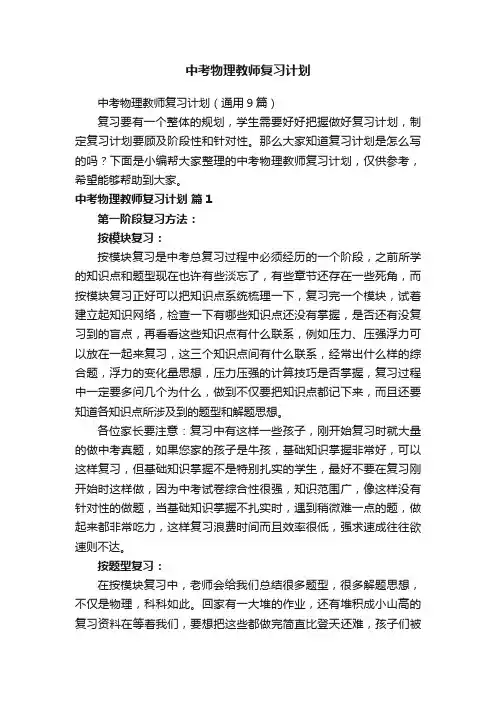 中考物理教师复习计划

中考物理教师复习计划（通用9篇）

复习要有一个整体的规划，学生需要好好把握做好复习计划，制定复习计划要顾及阶段性和针对性。那么大家知道复习计划是怎么写的吗？下面是小编帮大家整理的中考物理教师复习计划，仅供参考，希望能够帮助到大家。

中考物理教师复习计划 篇1

第一阶段复习方法：

按模块复习：

按模块复习是中考总复习过程中必须经历的一个阶段，之前所学的知识点和题型现在也许有些淡忘了，有些章节还存在一些死角，而按模块复习正好可以把知识点系统梳理一下，复习完一个模块，试着建立起知识网络，检查一下有哪些知识点还没有掌握，是否还有没复习到的盲点，再看看这些知识点有什么联系，例如压力、压强浮力可以放在一起来复习，这三个知识点间有什么联系，经常出什么样的综合题，浮力的变化量思想，压力压强的计算技巧是否掌握，复习过程中一定要多问几个为什么，做到不仅要把知识点都记下来，而且还要知道各知识点所涉及到的题型和解题思想。

各位家长要注意：复习中有这样一些孩子，刚开始复习时就大量的做中考真题，如果您家的孩子是牛孩，基础知识掌握非常好，可以这样复习，但基础知识掌握不是特别扎实的学生，最好不要在复习刚开始时这样做，因为中考试卷综合性很强，知识范围广，像这样没有针对性的做题，当基础知识掌握不扎实时，遇到稍微难一点的题，做起来都非常吃力，这样复习浪费时间而且效率很低，强求速成往往欲速则不达。

按题型复习：

在按模块复习中，老师会给我们总结很多题型，很多解题思想，不仅是物理，科科如此。回家有一大堆的作业，还有堆积成小山高的复习资料在等着我们，要想把这些都做完简直比登天还难，孩子们被